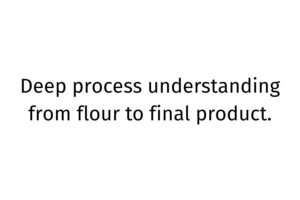 Deep process understanding from flour to final product.